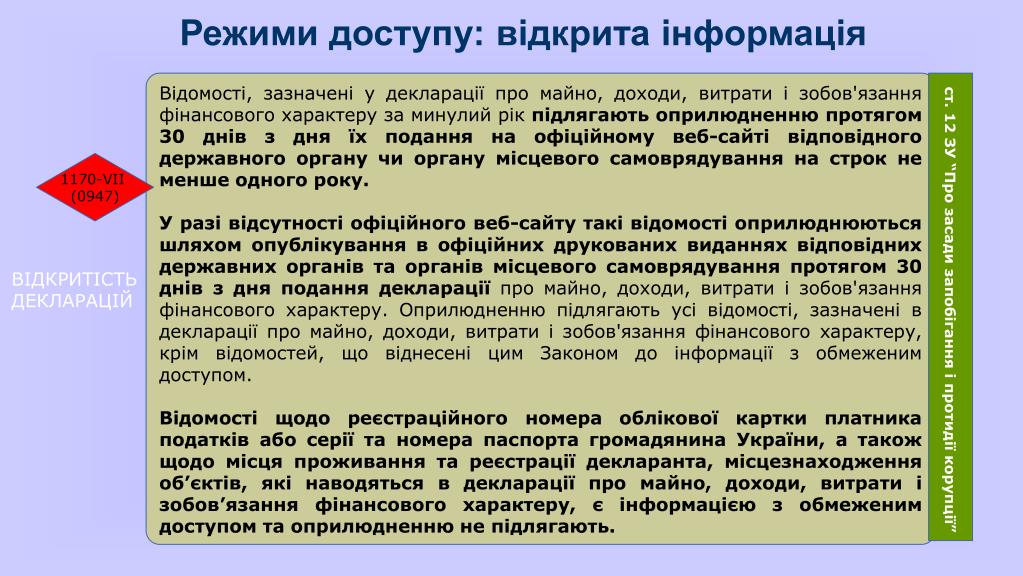 Режими доступу: відкрита інформація

1170-VII (0947)

ВІДКРИТІСТЬ ДЕКЛАРАЦІЙ

Відомості, зазначені у декларації про майно, доходи, витрати і зобов'язання фінансового характеру за минулий рік підлягають оприлюдненню протягом 30 днів з дня їх подання на офіційному веб-сайті відповідного державного органу чи органу місцевого самоврядування на строк не менше одного року.

У разі відсутності офіційного веб-сайту такі відомості оприлюднюються шляхом опублікування в офіційних друкованих виданнях відповідних державних органів та органів місцевого самоврядування протягом 30 днів з дня подання декларації про майно, доходи, витрати і зобов'язання фінансового характеру. Оприлюдненню підлягають усі відомості, зазначені в декларації про майно, доходи, витрати і зобов'язання фінансового характеру, крім відомостей, що віднесені цим Законом до інформації з обмеженим доступом.

Відомості щодо реєстраційного номера облікової картки платника податків або серії та номера паспорта громадянина України, а також щодо місця проживання та реєстрації декларанта, місцезнаходження об'єктів, які наводяться в декларації про майно, доходи, витрати і зобов'язання фінансового характеру, є інформацією з обмеженим доступом та оприлюдненню не підлягають.

ст. 12 ЗУ "Про засади запобігання і протидії корупції"